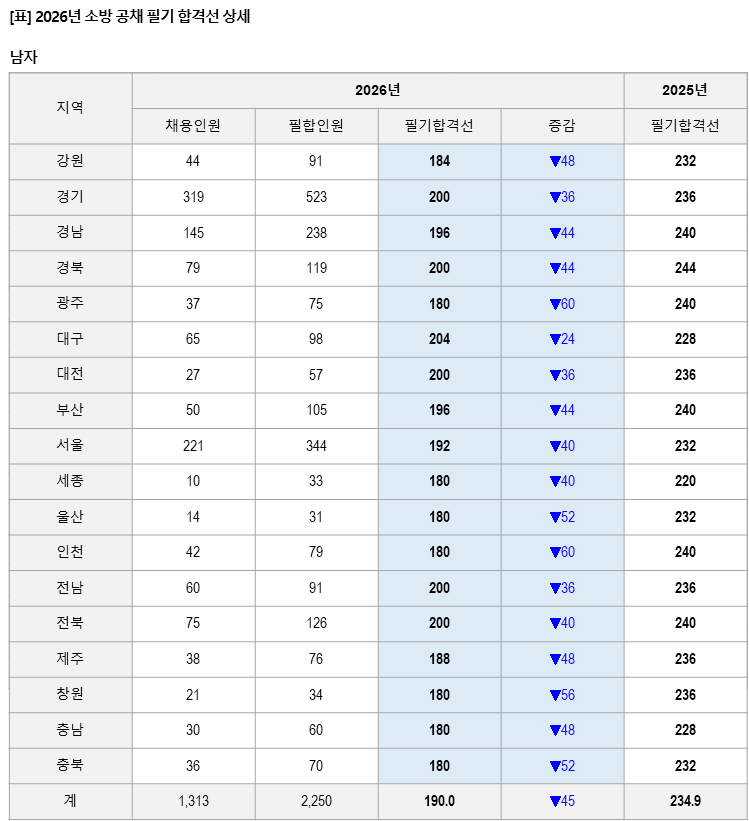 [표] 2026년 소방 공채 필기 합격선 상세

남자

| 지역 | 2026년 | | | | 2025년 |
|---|---|---|---|---|---|
| | 채용인원 | 필합인원 | 필기합격선 | 증감 | 필기합격선 |
| 강원 | 44 | 91 | 184 | ▼48 | 232 |
| 경기 | 319 | 523 | 200 | ▼36 | 236 |
| 경남 | 145 | 238 | 196 | ▼44 | 240 |
| 경북 | 79 | 119 | 200 | ▼44 | 244 |
| 광주 | 37 | 75 | 180 | ▼60 | 240 |
| 대구 | 65 | 98 | 204 | ▼24 | 228 |
| 대전 | 27 | 57 | 200 | ▼36 | 236 |
| 부산 | 50 | 105 | 196 | ▼44 | 240 |
| 서울 | 221 | 344 | 192 | ▼40 | 232 |
| 세종 | 10 | 33 | 180 | ▼40 | 220 |
| 울산 | 14 | 31 | 180 | ▼52 | 232 |
| 인천 | 42 | 79 | 180 | ▼60 | 240 |
| 전남 | 60 | 91 | 200 | ▼36 | 236 |
| 전북 | 75 | 126 | 200 | ▼40 | 240 |
| 제주 | 38 | 76 | 188 | ▼48 | 236 |
| 창원 | 21 | 34 | 180 | ▼56 | 236 |
| 충남 | 30 | 60 | 180 | ▼48 | 228 |
| 충북 | 36 | 70 | 180 | ▼52 | 232 |
| 계 | 1,313 | 2,250 | 190.0 | ▼45 | 234.9 |